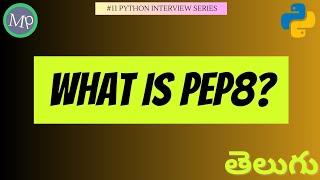 Mp

#11 PYTHON INTERVIEW SERIES

WHAT IS PEP8?

తెలుగు